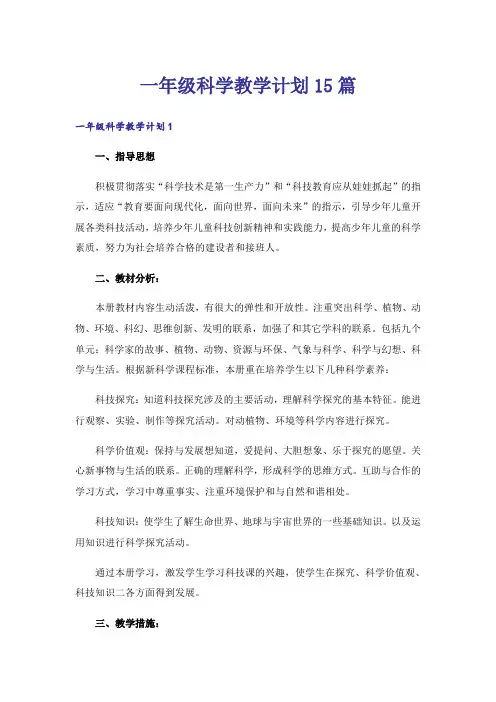 一年级科学教学计划15篇

一年级科学教学计划1

一、指导思想

积极贯彻落实“科学技术是第一生产力”和“科技教育应从娃娃抓起”的指示，适应“教育要面向现代化，面向世界，面向未来”的指示，引导少年儿童开展各类科技活动，培养少年儿童科技创新精神和实践能力，提高少年儿童的科学素质，努力为社会培养合格的建设者和接班人。

二、教材分析：

本册教材内容生动活泼，有很大的弹性和开放性。注重突出科学、植物、动物、环境、科幻、思维创新、发明的联系，加强了和其它学科的联系。包括九个单元：科学家的故事、植物、动物、资源与环保、气象与科学、科学与幻想、科学与生活。根据新科学课程标准，本册重在培养学生以下几种科学素养：

科技探究：知道科技探究涉及的主要活动，理解科学探究的基本特征。能进行观察、实验、制作等探究活动。对动植物、环境等科学内容进行探究。

科学价值观：保持与发展想知道，爱提问、大胆想象、乐于探究的愿望。关心新事物与生活的联系。正确的理解科学，形成科学的思维方式。互助与合作的学习方式，学习中尊重事实、注重环境保护和与自然和谐相处。

科技知识：使学生了解生命世界、地球与宇宙世界的一些基础知识。以及运用知识进行科学探究活动。

通过本册学习，激发学生学习科技课的兴趣，使学生在探究、科学价值观、科技知识二各方面得到发展。

三、教学措施：